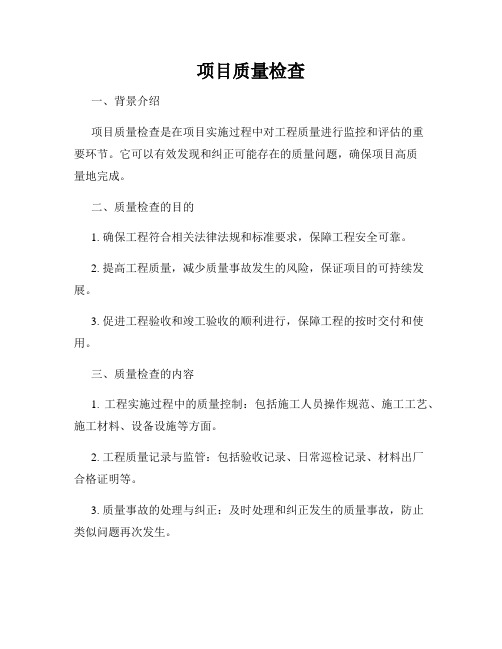 项目质量检查

一、背景介绍

项目质量检查是在项目实施过程中对工程质量进行监控和评估的重要环节。它可以有效发现和纠正可能存在的质量问题，确保项目高质量地完成。

二、质量检查的目的

1. 确保工程符合相关法律法规和标准要求，保障工程安全可靠。

2. 提高工程质量，减少质量事故发生的风险，保证项目的可持续发展。

3. 促进工程验收和竣工验收的顺利进行，保障工程的按时交付和使用。

三、质量检查的内容

1. 工程实施过程中的质量控制：包括施工人员操作规范、施工工艺、施工材料、设备设施等方面。

2. 工程质量记录与监管：包括验收记录、日常巡检记录、材料出厂合格证明等。

3. 质量事故的处理与纠正：及时处理和纠正发生的质量事故，防止类似问题再次发生。